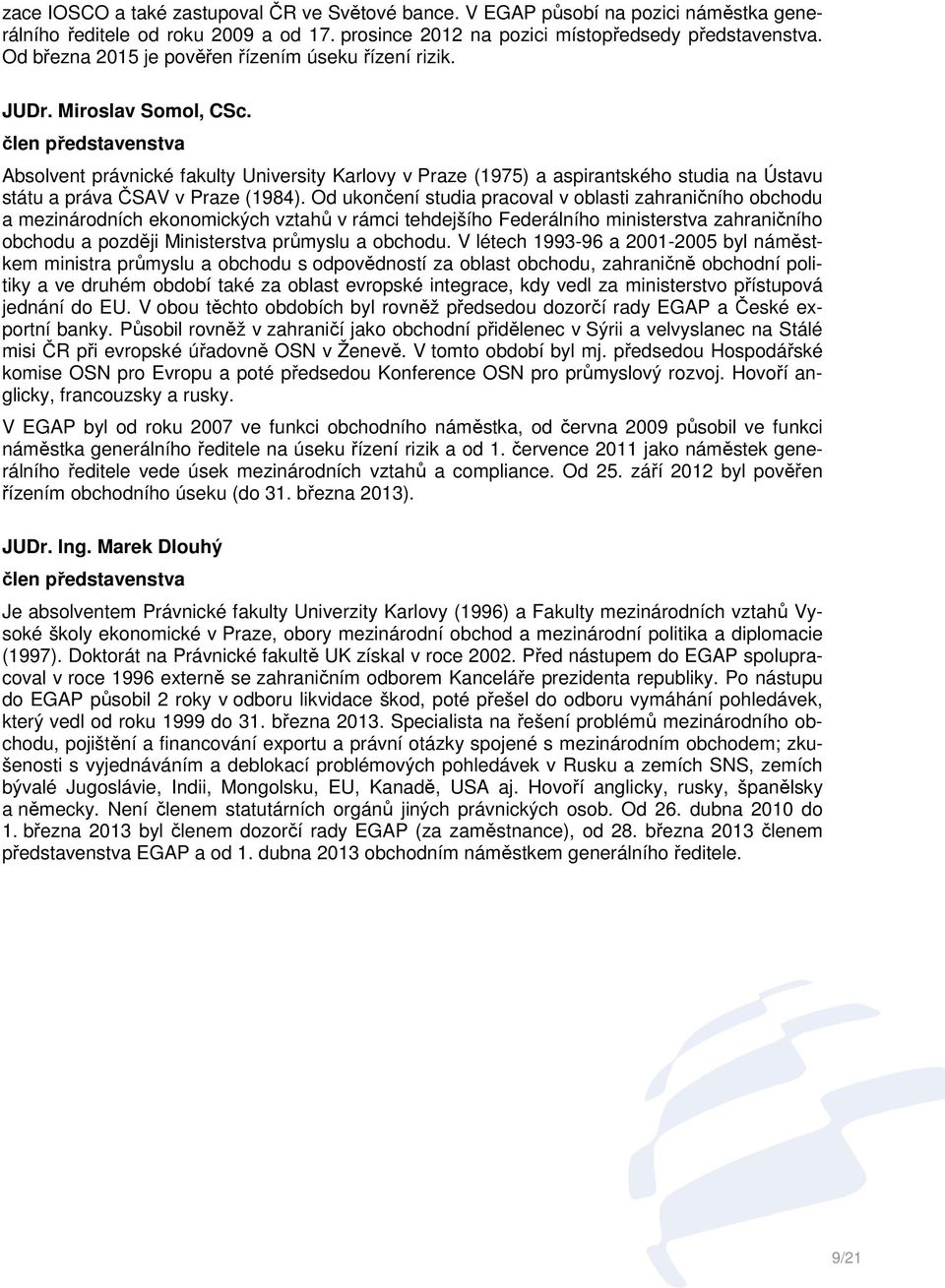 zace IOSCO a také zastupoval ČR ve Světové bance. V EGAP působí na pozici náměstka generálního ředitele od roku 2009 a od 17. prosince 2012 na pozici místopředsedy představenstva. Od března 2015 je pověřen řízením úseku řízení rizik.

JUDr. Miroslav Somol, CSc.

člen představenstva

Absolvent právnické fakulty University Karlovy v Praze (1975) a aspirantského studia na Ústavu státu a práva ČSAV v Praze (1984). Od ukončení studia pracoval v oblasti zahraničního obchodu a mezinárodních ekonomických vztahů v rámci tehdejšího Federálního ministerstva zahraničního obchodu a později Ministerstva průmyslu a obchodu. V létech 1993-96 a 2001-2005 byl náměstkem ministra průmyslu a obchodu s odpovědností za oblast obchodu, zahraničně obchodní politiky a ve druhém období také za oblast evropské integrace, kdy vedl za ministerstvo přístupová jednání do EU. V obou těchto obdobích byl rovněž předsedou dozorčí rady EGAP a České exportní banky. Působil rovněž v zahraničí jako obchodní přidělenec v Sýrii a velvyslanec na Stálé misi ČR při evropské úřadovně OSN v Ženevě. V tomto období byl mj. předsedou Hospodářské komise OSN pro Evropu a poté předsedou Konference OSN pro průmyslový rozvoj. Hovoří anglicky, francouzsky a rusky.

V EGAP byl od roku 2007 ve funkci obchodního náměstka, od června 2009 působil ve funkci náměstka generálního ředitele na úseku řízení rizik a od 1. července 2011 jako náměstek generálního ředitele vede úsek mezinárodních vztahů a compliance. Od 25. září 2012 byl pověřen řízením obchodního úseku (do 31. března 2013).

JUDr. Ing. Marek Dlouhý

člen představenstva

Je absolventem Právnické fakulty Univerzity Karlovy (1996) a Fakulty mezinárodních vztahů Vysoké školy ekonomické v Praze, obory mezinárodní obchod a mezinárodní politika a diplomacie (1997). Doktorát na Právnické fakultě UK získal v roce 2002. Před nástupem do EGAP spolupracoval v roce 1996 externě se zahraničním odborem Kanceláře prezidenta republiky. Po nástupu do EGAP působil 2 roky v odboru likvidace škod, poté přešel do odboru vymáhání pohledávek, který vedl od roku 1999 do 31. března 2013. Specialista na řešení problémů mezinárodního obchodu, pojištění a financování exportu a právní otázky spojené s mezinárodním obchodem; zkušenosti s vyjednáváním a deblokací problémových pohledávek v Rusku a zemích SNS, zemích bývalé Jugoslávie, Indii, Mongolsku, EU, Kanadě, USA aj. Hovoří anglicky, rusky, španělsky a německy. Není členem statutárních orgánů jiných právnických osob. Od 26. dubna 2010 do 1. března 2013 byl členem dozorčí rady EGAP (za zaměstnance), od 28. března 2013 členem představenstva EGAP a od 1. dubna 2013 obchodním náměstkem generálního ředitele.

9/21